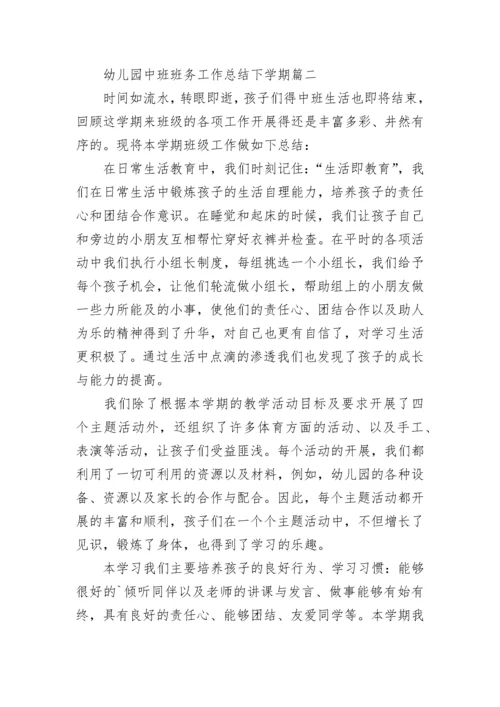 幼儿园中班班务工作总结下学期篇二

时间如流水，转眼即逝，孩子们得中班生活也即将结束，回顾这学期来班级的各项工作开展得还是丰富多彩、井然有序的。现将本学期班级工作做如下总结：

在日常生活教育中，我们时刻记住：“生活即教育”，我们在日常生活中锻炼孩子的生活自理能力，培养孩子的责任心和团结合作意识。在睡觉和起床的时候，我们让孩子自己和旁边的小朋友互相帮忙穿好衣裤并检查。在平时的各项活动中我们执行小组长制度，每组挑选一个小组长，我们给予每个孩子机会，让他们轮流做小组长，帮助组上的小朋友做一些力所能及的小事，使他们的责任心、团结合作以及助人为乐的精神得到了升华，对自己也更有自信了，对学习生活更积极了。通过生活中点滴的渗透我们也发现了孩子的成长与能力的提高。

我们除了根据本学期的教学活动目标及要求开展了四个主题活动外，还组织了许多体育方面的活动、以及手工、表演等活动，让孩子们受益匪浅。每个活动的开展，我们都利用了一切可利用的资源以及材料，例如，幼儿园的各种设备、资源以及家长的合作与配合。因此，每个主题活动都开展的丰富和顺利，孩子们在一个个主题活动中，不但增长了见识，锻炼了身体，也得到了学习的乐趣。

本学习我们主要培养孩子的良好行为、学习习惯：能够很好的`倾听同伴以及老师的讲课与发言、做事能够有始有终，具有良好的责任心、能够团结、友爱同学等。本学期我